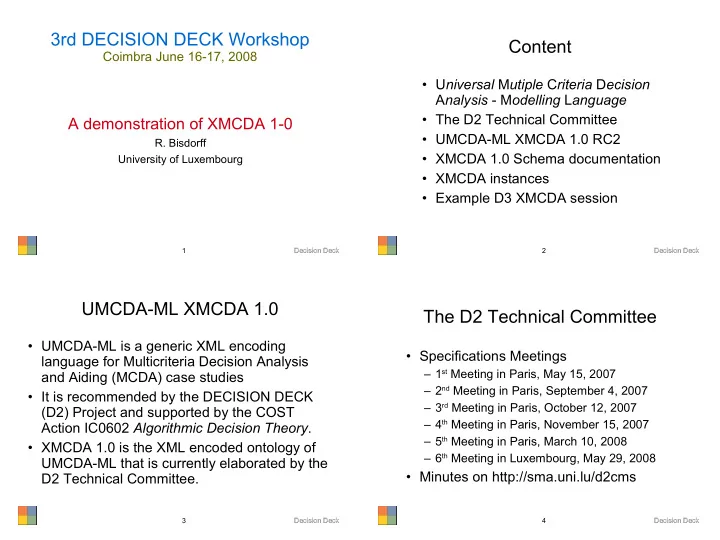 3rd DECISION DECK Workshop
Coimbra June 16-17, 2008

A demonstration of XMCDA 1-0
R. Bisdorff
University of Luxembourg

1 Decision Deck

Content

• Universal Mutiple Criteria Decision Analysis - Modelling Language
• The D2 Technical Committee
• UMCDA-ML XMCDA 1.0 RC2
• XMCDA 1.0 Schema documentation
• XMCDA instances
• Example D3 XMCDA session

2 Decision Deck

UMCDA-ML XMCDA 1.0

• UMCDA-ML is a generic XML encoding language for Multicriteria Decision Analysis and Aiding (MCDA) case studies
• It is recommended by the DECISION DECK (D2) Project and supported by the COST Action IC0602 Algorithmic Decision Theory.
• XMCDA 1.0 is the XML encoded ontology of UMCDA-ML that is currently elaborated by the D2 Technical Committee.

3 Decision Deck

The D2 Technical Committee

• Specifications Meetings
– 1$^{st}$ Meeting in Paris, May 15, 2007
– 2$^{nd}$ Meeting in Paris, September 4, 2007
– 3$^{rd}$ Meeting in Paris, October 12, 2007
– 4$^{th}$ Meeting in Paris, November 15, 2007
– 5$^{th}$ Meeting in Paris, March 10, 2008
– 6$^{th}$ Meeting in Luxembourg, May 29, 2008
• Minutes on http://sma.uni.lu/d2cms

4 Decision Deck